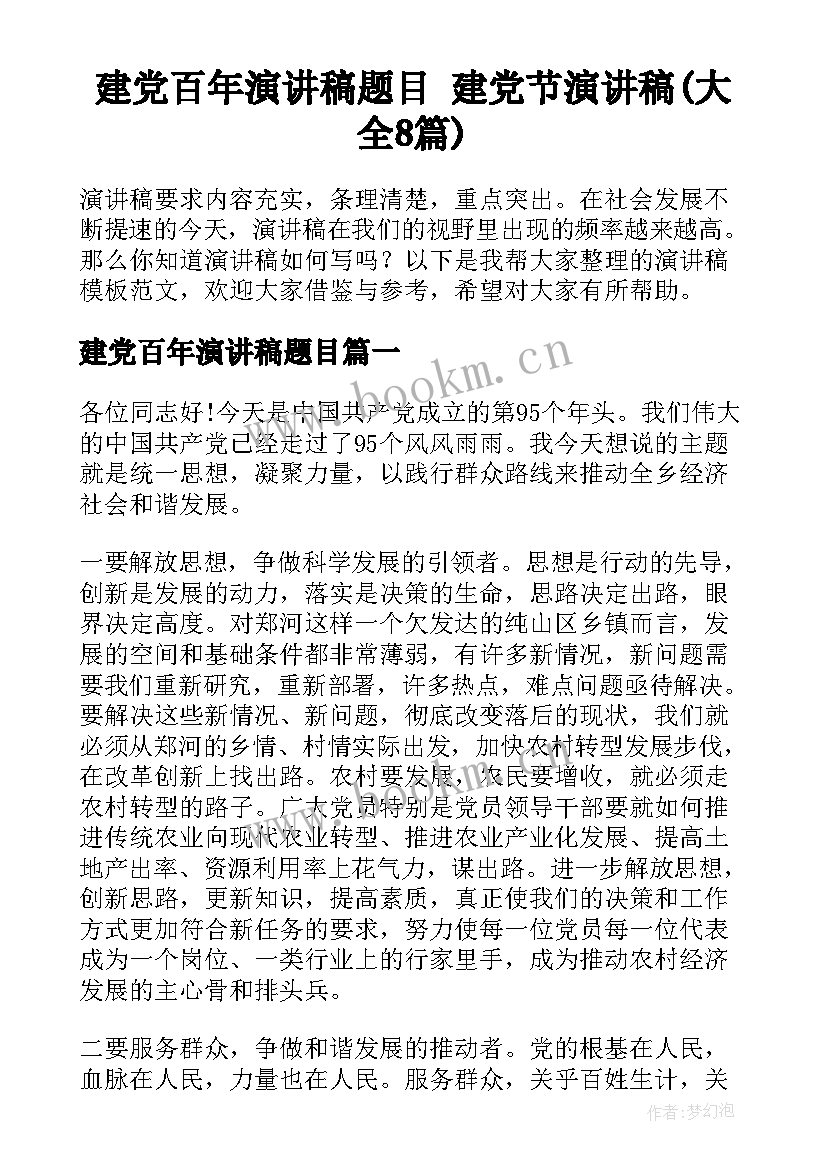 建党百年演讲稿题目 建党节演讲稿(大全8篇)

演讲稿要求内容充实，条理清楚，重点突出。在社会发展不断提速的今天，演讲稿在我们的视野里出现的频率越来越高。那么你知道演讲稿如何写吗？以下是我帮大家整理的演讲稿模板范文，欢迎大家借鉴与参考，希望对大家有所帮助。

建党百年演讲稿题目篇一

www.bookm.cn

各位同志好!今天是中国共产党成立的第95个年头。我们伟大的中国共产党已经走过了95个风风雨雨。我今天想说的主题就是统一思想，凝聚力量，以践行群众路线来推动全乡经济社会和谐发展。

一要解放思想，争做科学发展的引领者。思想是行动的先导，创新是发展的动力，落实是决策的生命，思路决定出路，眼界决定高度。对郑河这样一个欠发达的纯山区乡镇而言，发展的空间和基础条件都非常薄弱，有许多新情况，新问题需要我们重新研究，重新部署，许多热点，难点问题亟待解决。要解决这些新情况、新问题，彻底改变落后的现状，我们就必须从郑河的乡情、村情实际出发，加快农村转型发展步伐，在改革创新上找出路。农村要发展，农民要增收，就必须走农村转型的路子。广大党员特别是党员领导干部要就如何推进传统农业向现代农业转型、推进农业产业化发展、提高土地产出率、资源利用率上花气力，谋出路。进一步解放思想，创新思路，更新知识，提高素质，真正使我们的决策和工作方式更加符合新任务的要求，努力使每一位党员每一位代表成为一个岗位、一类行业上的行家里手，成为推动农村经济发展的主心骨和排头兵。

二要服务群众，争做和谐发展的推动者。党的根基在人民，血脉在人民，力量也在人民。服务群众，关乎百姓生计，关

作者:梦幻泡